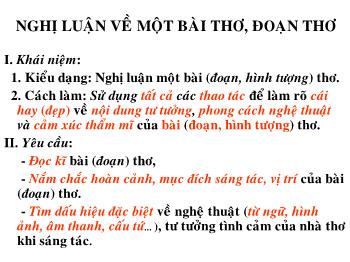 NGHỊ LUẬN VỀ MỘT BÀI THƠ, ĐOẠN THƠ

I. Khái niệm:

1. Kiểu dạng: Nghị luận một bài (đoạn, hình tượng) thơ.

2. Cách làm: Sử dụng tất cả các thao tác để làm rõ cái hay (đẹp) về nội dung tư tưởng, phong cách nghệ thuật và cảm xúc thẩm mĩ của bài (đoạn, hình tượng) thơ.

II. Yêu cầu:

- Đọc kĩ bài (đoạn) thơ,

- Nắm chắc hoàn cảnh, mục đích sáng tác, vị trí của bài (đoạn) thơ.

- Tìm dấu hiệu đặc biệt về nghệ thuật (từ ngữ, hình ảnh, âm thanh, cấu tứ... ), tư tưởng tình cảm của nhà thơ khi sáng tác.